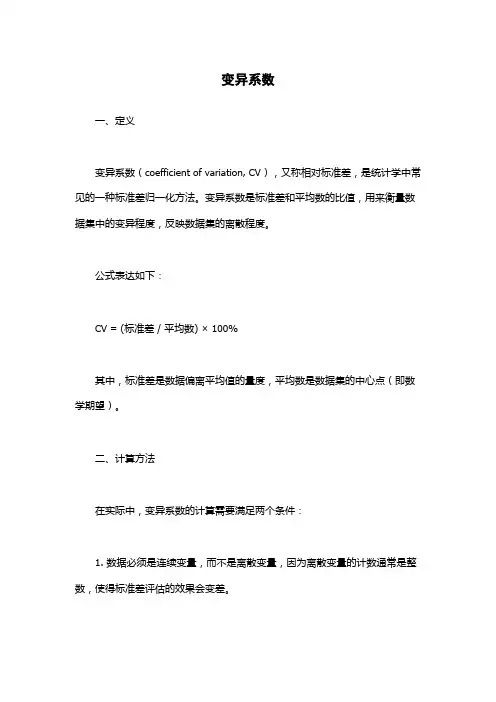 变异系数

一、定义

变异系数（coefficient of variation, CV），又称相对标准差，是统计学中常见的一种标准差归一化方法。变异系数是标准差和平均数的比值，用来衡量数据集中的变异程度，反映数据集的离散程度。

公式表达如下：

CV = (标准差 / 平均数) × 100%

其中，标准差是数据偏离平均值的量度，平均数是数据集的中心点（即数学期望）。

二、计算方法

在实际中，变异系数的计算需要满足两个条件：

1. 数据必须是连续变量，而不是离散变量，因为离散变量的计数通常是整数，使得标准差评估的效果会变差。